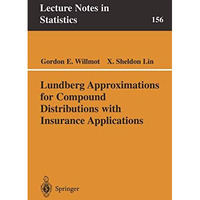 Lecture Notes in Statistics

156

Gordon E. Willmot X. Sheldon Lin

Lundberg Approximations for Compound Distributions with Insurance Applications

Springer